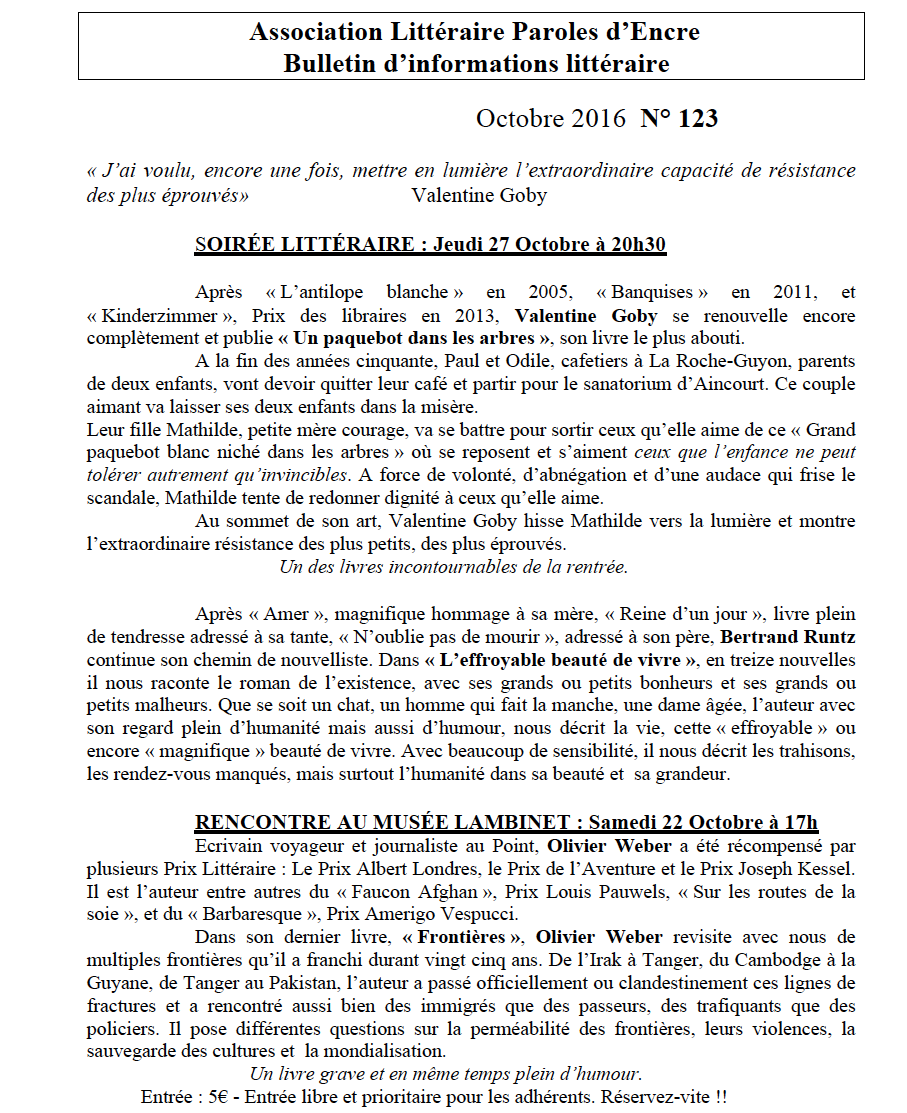 Association Littéraire Paroles d'Encre
Bulletin d'informations littéraire

Octobre 2016 N° 123

« J'ai voulu, encore une fois, mettre en lumière l'extraordinaire capacité de résistance des plus éprouvés» Valentine Goby

SOIRÉE LITTÉRAIRE : Jeudi 27 Octobre à 20h30

Après « L'antilope blanche » en 2005, « Banquises » en 2011, et « Kinderzimmer », Prix des libraires en 2013, Valentine Goby se renouvelle encore complètement et publie « Un paquebot dans les arbres », son livre le plus abouti.

A la fin des années cinquante, Paul et Odile, cafetiers à La Roche-Guyon, parents de deux enfants, vont devoir quitter leur café et partir pour le sanatorium d'Aincourt. Ce couple aimant va laisser ses deux enfants dans la misère.

Leur fille Mathilde, petite mère courage, va se battre pour sortir ceux qu'elle aime de ce « Grand paquebot blanc niché dans les arbres » où se reposent et s'aiment ceux que l'enfance ne peut tolérer autrement qu'invincibles. A force de volonté, d'abnégation et d'une audace qui frise le scandale, Mathilde tente de redonner dignité à ceux qu'elle aime.

Au sommet de son art, Valentine Goby hisse Mathilde vers la lumière et montre l'extraordinaire résistance des plus petits, des plus éprouvés.

Un des livres incontournables de la rentrée.

Après « Amer », magnifique hommage à sa mère, « Reine d'un jour », livre plein de tendresse adressé à sa tante, « N'oublie pas de mourir », adressé à son père, Bertrand Runtz continue son chemin de nouvelliste. Dans « L'effroyable beauté de vivre », en treize nouvelles il nous raconte le roman de l'existence, avec ses grands ou petits bonheurs et ses grands ou petits malheurs. Que se soit un chat, un homme qui fait la manche, une dame âgée, l'auteur avec son regard plein d'humanité mais aussi d'humour, nous décrit la vie, cette « effroyable » ou encore « magnifique » beauté de vivre. Avec beaucoup de sensibilité, il nous décrit les trahisons, les rendez-vous manqués, mais surtout l'humanité dans sa beauté et sa grandeur.

RENCONTRE AU MUSÉE LAMBINET : Samedi 22 Octobre à 17h

Ecrivain voyageur et journaliste au Point, Olivier Weber a été récompensé par plusieurs Prix Littéraire : Le Prix Albert Londres, le Prix de l'Aventure et le Prix Joseph Kessel. Il est l'auteur entre autres du « Faucon Afghan », Prix Louis Pauwels, « Sur les routes de la soie », et du « Barbaresque », Prix Amerigo Vespucci.

Dans son dernier livre, « Frontières », Olivier Weber revisite avec nous de multiples frontières qu'il a franchi durant vingt cinq ans. De l'Irak à Tanger, du Cambodge à la Guyane, de Tanger au Pakistan, l'auteur a passé officiellement ou clandestinement ces lignes de fractures et a rencontré aussi bien des immigrés que des passeurs, des trafiquants que des policiers. Il pose différentes questions sur la perméabilité des frontières, leurs violences, la sauvegarde des cultures et la mondialisation.

Un livre grave et en même temps plein d'humour.

Entrée : 5€ - Entrée libre et prioritaire pour les adhérents. Réservez-vite !!